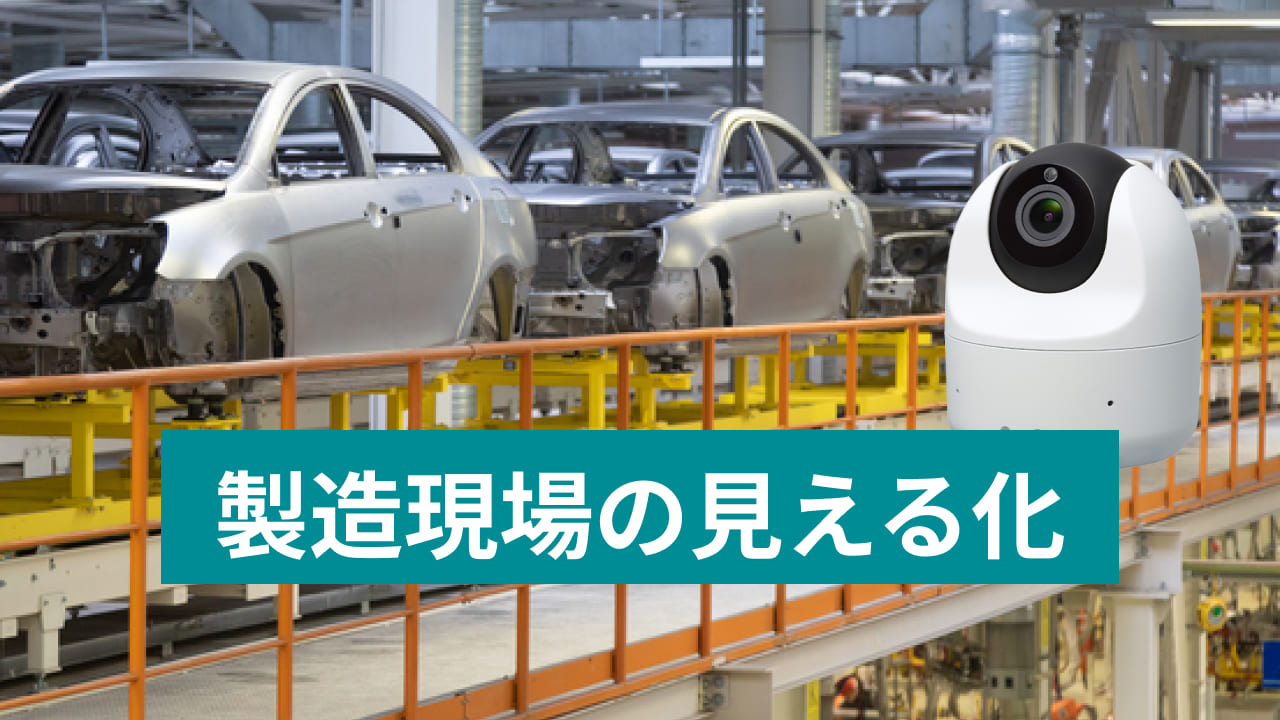 製造現場の見える化